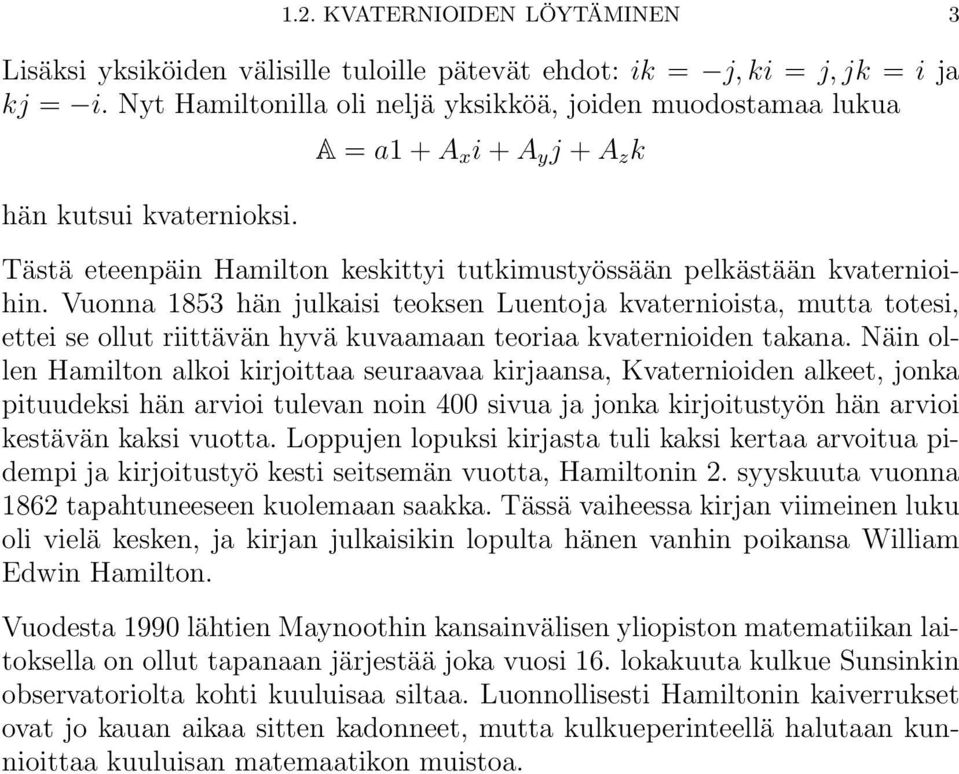 1.2. KVATERNIOIDEN LÖYTÄMINEN 3

Lisäksi yksiköiden välisille tuloille pätevät ehdot: $ik = -j, ki = j, jk = i$ ja $kj = -i$. Nyt Hamiltonilla oli neljä yksikköä, joiden muodostamaa lukua

$\mathbb{A} = a1 + A_x i + A_y j + A_z k$

hän kutsui kvaternioksi.

Tästä eteenpäin Hamilton keskittyi tutkimustyössään pelkästään kvaternioihin. Vuonna 1853 hän julkaisi teoksen Luentoja kvaternioista, mutta totesi, ettei se ollut riittävän hyvä kuvaamaan teoriaa kvaternioiden takana. Näin ollen Hamilton alkoi kirjoittaa seuraavaa kirjaansa, Kvaternioiden alkeet, jonka pituudeksi hän arvioi tulevan noin 400 sivua ja jonka kirjoitustyön hän arvioi kestävän kaksi vuotta. Loppujen lopuksi kirjasta tuli kaksi kertaa arvoitua pidempi ja kirjoitustyö kesti seitsemän vuotta, Hamiltonin 2. syyskuuta vuonna 1862 tapahtuneeseen kuolemaan saakka. Tässä vaiheessa kirjan viimeinen luku oli vielä kesken, ja kirjan julkaisikin lopulta hänen vanhin poikansa William Edwin Hamilton.

Vuodesta 1990 lähtien Maynoothin kansainvälisen yliopiston matematiikan laitoksella on ollut tapanaan järjestää joka vuosi 16. lokakuuta kulkue Sunsinkin observatoriolta kohti kuuluisaa siltaa. Luonnollisesti Hamiltonin kaiverrukset ovat jo kauan aikaa sitten kadonneet, mutta kulkueperinteellä halutaan kunnioittaa kuuluisan matemaatikon muistoa.